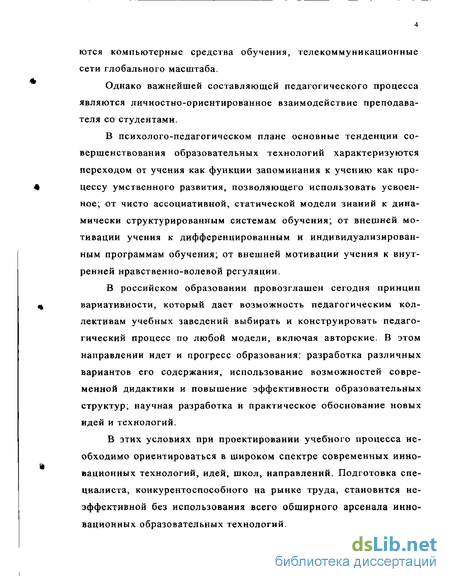 4

ются компьютерные средства обучения, телекоммуникационные сети глобального масштаба.

Однако важнейшей составляющей педагогического процесса являются личностно-ориентированное взаимодействие преподавателя со студентами.

В психолого-педагогическом плане основные тенденции совершенствования образовательных технологий характеризуются переходом от учения как функции запоминания к учению как процессу умственного развития, позволяющего использовать усвоенное; от чисто ассоциативной, статической модели знаний к динамически структурированным системам обучения; от внешней мотивации учения к дифференцированным и индивидуализированным программам обучения; от внешней мотивации учения к внутренней нравственно-волевой регуляции.

В российском образовании провозглашен сегодня принцип вариативности, который дает возможность педагогическим коллективам учебных заведений выбирать и конструировать педагогический процесс по любой модели, включая авторские. В этом направлении идет и прогресс образования: разработка различных вариантов его содержания, использование возможностей современной дидактики и повышение эффективности образовательных структур; научная разработка и практическое обоснование новых идей и технологий.

В этих условиях при проектировании учебного процесса необходимо ориентироваться в широком спектре современных инновационных технологий, идей, школ, направлений. Подготовка специалиста, конкурентоспособного на рынке труда, становится неэффективной без использования всего обширного арсенала инновационных образовательных технологий.

dsLib.net
библиотека диссертаций